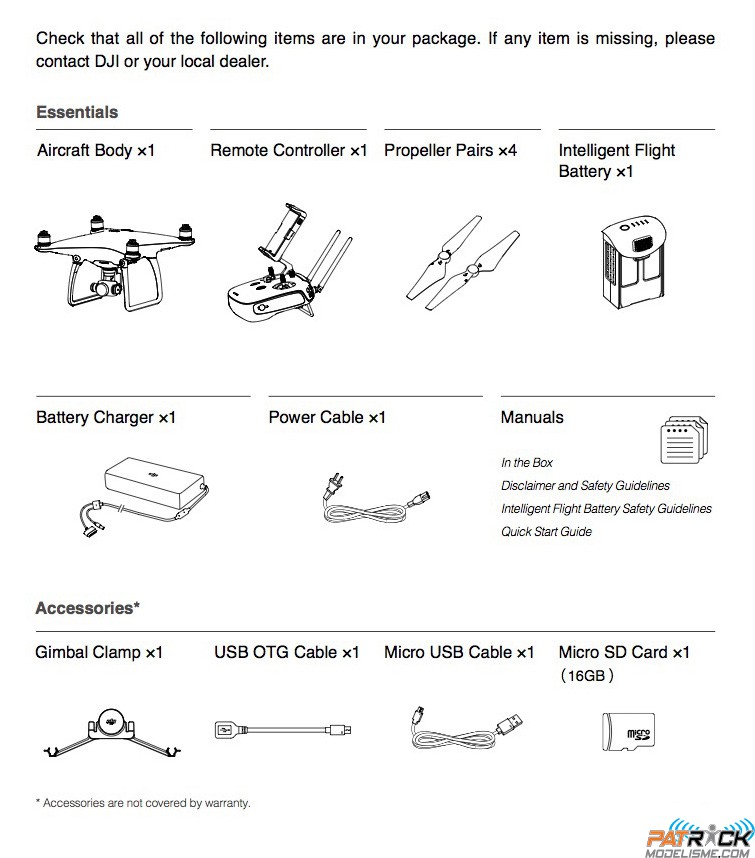 Check that all of the following items are in your package. If any item is missing, please contact DJI or your local dealer.

Essentials

Aircraft Body ×1

Remote Controller ×1

Propeller Pairs ×4

Intelligent Flight Battery ×1

Battery Charger ×1

Power Cable ×1

Manuals

In the Box
Disclaimer and Safety Guidelines
Intelligent Flight Battery Safety Guidelines
Quick Start Guide

Accessories*

Gimbal Clamp ×1

USB OTG Cable ×1

Micro USB Cable ×1

Micro SD Card ×1 （16GB）

micro SD

* Accessories are not covered by warranty.

PATRICK MODELISME.COM